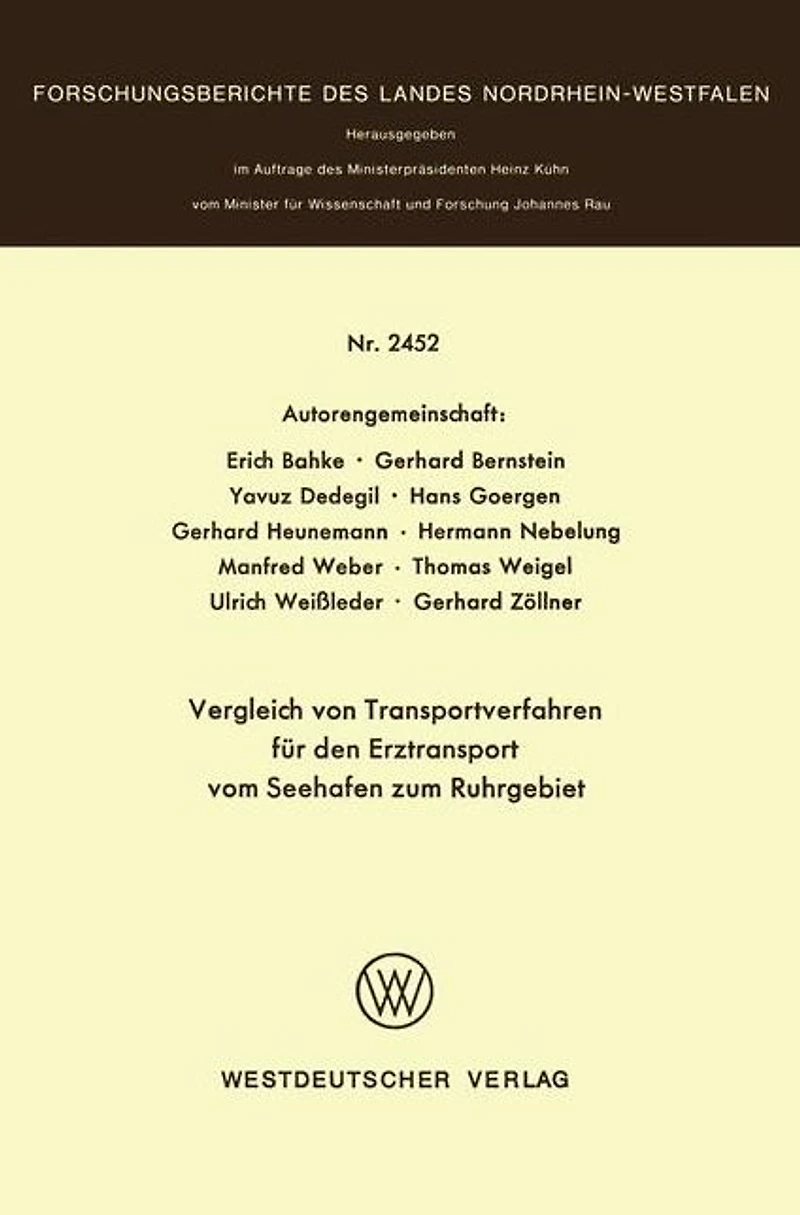 FORSCHUNGSBERICHTE DES LANDES NORDRHEIN-WESTFALEN

Herausgegeben

im Auftrage des Ministerpräsidenten Heinz Kühn

vom Minister für Wissenschaft und Forschung Johannes Rau

Nr. 2452

Autorengemeinschaft:

Erich Bahke · Gerhard Bernstein
Yavuz Dedegil · Hans Goergen
Gerhard Heunemann · Hermann Nebelung
Manfred Weber · Thomas Weigel
Ulrich Weißleder · Gerhard Zöllner

Vergleich von Transportverfahren für den Erztransport vom Seehafen zum Ruhrgebiet

WV

WESTDEUTSCHER VERLAG